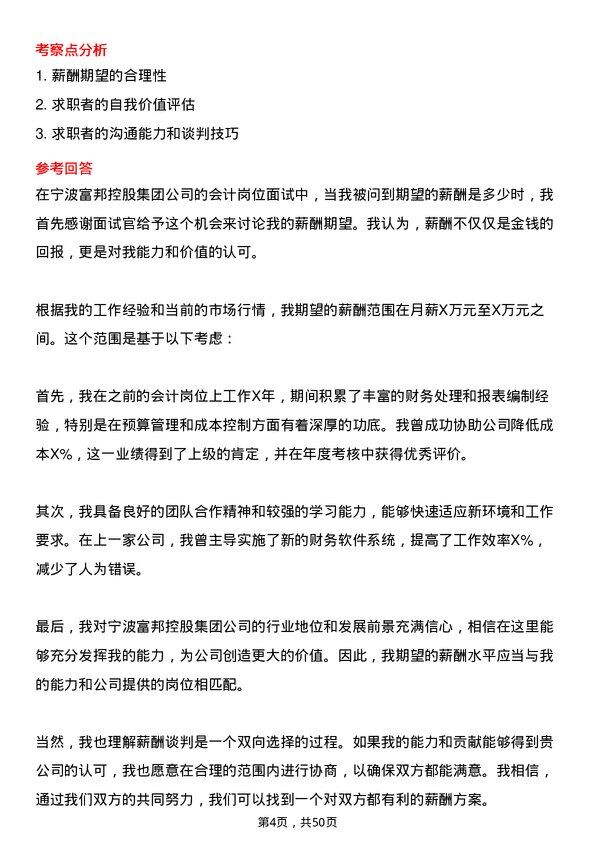 考察点分析

1. 薪酬期望的合理性

2. 求职者的自我价值评估

3. 求职者的沟通能力和谈判技巧

参考回答

在宁波富邦控股集团公司的会计岗位面试中，当我被问到期望的薪酬是多少时，我首先感谢面试官给予这个机会来讨论我的薪酬期望。我认为，薪酬不仅仅是金钱的回报，更是对我能力和价值的认可。

根据我的工作经验和当前的市场行情，我期望的薪酬范围在月薪X万元至X万元之间。这个范围是基于以下考虑：

首先，我在之前的会计岗位上工作X年，期间积累了丰富的财务处理和报表编制经验，特别是在预算管理和成本控制方面有着深厚的功底。我曾成功协助公司降低成本X%，这一业绩得到了上级的肯定，并在年度考核中获得优秀评价。

其次，我具备良好的团队合作精神和较强的学习能力，能够快速适应新环境和工作要求。在上一家公司，我曾主导实施了新的财务软件系统，提高了工作效率X%，减少了人为错误。

最后，我对宁波富邦控股集团公司的行业地位和发展前景充满信心，相信在这里能够充分发挥我的能力，为公司创造更大的价值。因此，我期望的薪酬水平应当与我的能力和公司提供的岗位相匹配。

当然，我也理解薪酬谈判是一个双向选择的过程。如果我的能力和贡献能够得到贵公司的认可，我也愿意在合理的范围内进行协商，以确保双方都能满意。我相信，通过我们双方的共同努力，我们可以找到一个对双方都有利的薪酬方案。

第4页，共50页